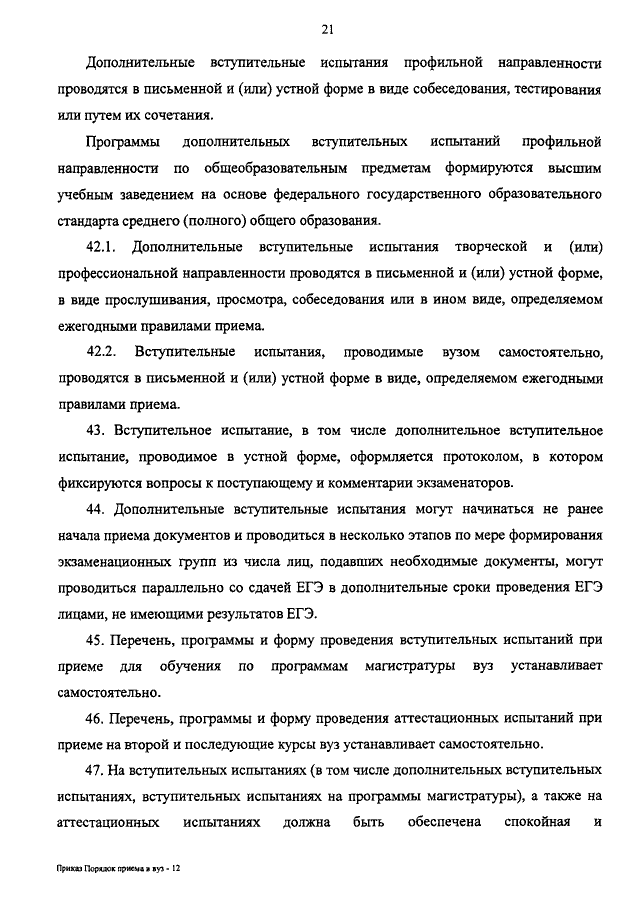 21

Дополнительные вступительные испытания профильной направленности проводятся в письменной и (или) устной форме в виде собеседования, тестирования или путем их сочетания.

Программы дополнительных вступительных испытаний профильной направленности по общеобразовательным предметам формируются высшим учебным заведением на основе федерального государственного образовательного стандарта среднего (полного) общего образования.

42.1. Дополнительные вступительные испытания творческой и (или) профессиональной направленности проводятся в письменной и (или) устной форме, в виде прослушивания, просмотра, собеседования или в ином виде, определяемом ежегодными правилами приема.

42.2. Вступительные испытания, проводимые вузом самостоятельно, проводятся в письменной и (или) устной форме в виде, определяемом ежегодными правилами приема.

43. Вступительное испытание, в том числе дополнительное вступительное испытание, проводимое в устной форме, оформляется протоколом, в котором фиксируются вопросы к поступающему и комментарии экзаменаторов.

44. Дополнительные вступительные испытания могут начинаться не ранее начала приема документов и проводиться в несколько этапов по мере формирования экзаменационных групп из числа лиц, подавших необходимые документы, могут проводиться параллельно со сдачей ЕГЭ в дополнительные сроки проведения ЕГЭ лицами, не имеющими результатов ЕГЭ.

45. Перечень, программы и форму проведения вступительных испытаний при приеме для обучения по программам магистратуры вуз устанавливает самостоятельно.

46. Перечень, программы и форму проведения аттестационных испытаний при приеме на второй и последующие курсы вуз устанавливает самостоятельно.

47. На вступительных испытаниях (в том числе дополнительных вступительных испытаниях, вступительных испытаниях на программы магистратуры), а также на аттестационных испытаниях должна быть обеспечена спокойная и

Приказ Порядок приема в вуз - 12